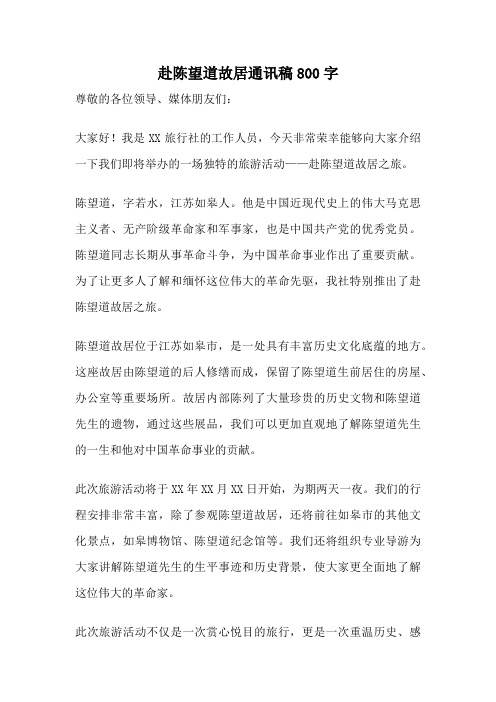 赴陈望道故居通讯稿 800 字

尊敬的各位领导、媒体朋友们：

大家好！我是 XX 旅行社的工作人员，今天非常荣幸能够向大家介绍一下我们即将举办的一场独特的旅游活动——赴陈望道故居之旅。

陈望道，字若水，江苏如皋人。他是中国近现代史上的伟大马克思主义者、无产阶级革命家和军事家，也是中国共产党的优秀党员。陈望道同志长期从事革命斗争，为中国革命事业作出了重要贡献。为了让更多人了解和缅怀这位伟大的革命先驱，我社特别推出了赴陈望道故居之旅。

陈望道故居位于江苏如皋市，是一处具有丰富历史文化底蕴的地方。这座故居由陈望道的后人修缮而成，保留了陈望道生前居住的房屋、办公室等重要场所。故居内部陈列了大量珍贵的历史文物和陈望道先生的遗物，通过这些展品，我们可以更加直观地了解陈望道先生的一生和他对中国革命事业的贡献。

此次旅游活动将于 XX 年 XX 月 XX 日开始，为期两天一夜。我们的行程安排非常丰富，除了参观陈望道故居，还将前往如皋市的其他文化景点，如皋博物馆、陈望道纪念馆等。我们还将组织专业导游为大家讲解陈望道先生的生平事迹和历史背景，使大家更全面地了解这位伟大的革命家。

此次旅游活动不仅是一次赏心悦目的旅行，更是一次重温历史、感